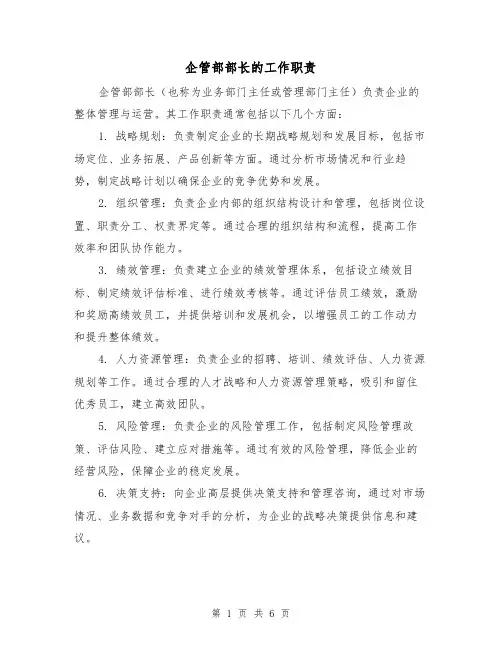 企管部部长的工作职责

企管部部长（也称为业务部门主任或管理部门主任）负责企业的整体管理与运营。其工作职责通常包括以下几个方面：

1. 战略规划：负责制定企业的长期战略规划和发展目标，包括市场定位、业务拓展、产品创新等方面。通过分析市场情况和行业趋势，制定战略计划以确保企业的竞争优势和发展。

2. 组织管理：负责企业内部的组织结构设计和管理，包括岗位设置、职责分工、权责界定等。通过合理的组织结构和流程，提高工作效率和团队协作能力。

3. 绩效管理：负责建立企业的绩效管理体系，包括设立绩效目标、制定绩效评估标准、进行绩效考核等。通过评估员工绩效，激励和奖励高绩效员工，并提供培训和发展机会，以增强员工的工作动力和提升整体绩效。

4. 人力资源管理：负责企业的招聘、培训、绩效评估、人力资源规划等工作。通过合理的人才战略和人力资源管理策略，吸引和留住优秀员工，建立高效团队。

5. 风险管理：负责企业的风险管理工作，包括制定风险管理政策、评估风险、建立应对措施等。通过有效的风险管理，降低企业的经营风险，保障企业的稳定发展。

6. 决策支持：向企业高层提供决策支持和管理咨询，通过对市场情况、业务数据和竞争对手的分析，为企业的战略决策提供信息和建议。

第 1 页 共 6 页